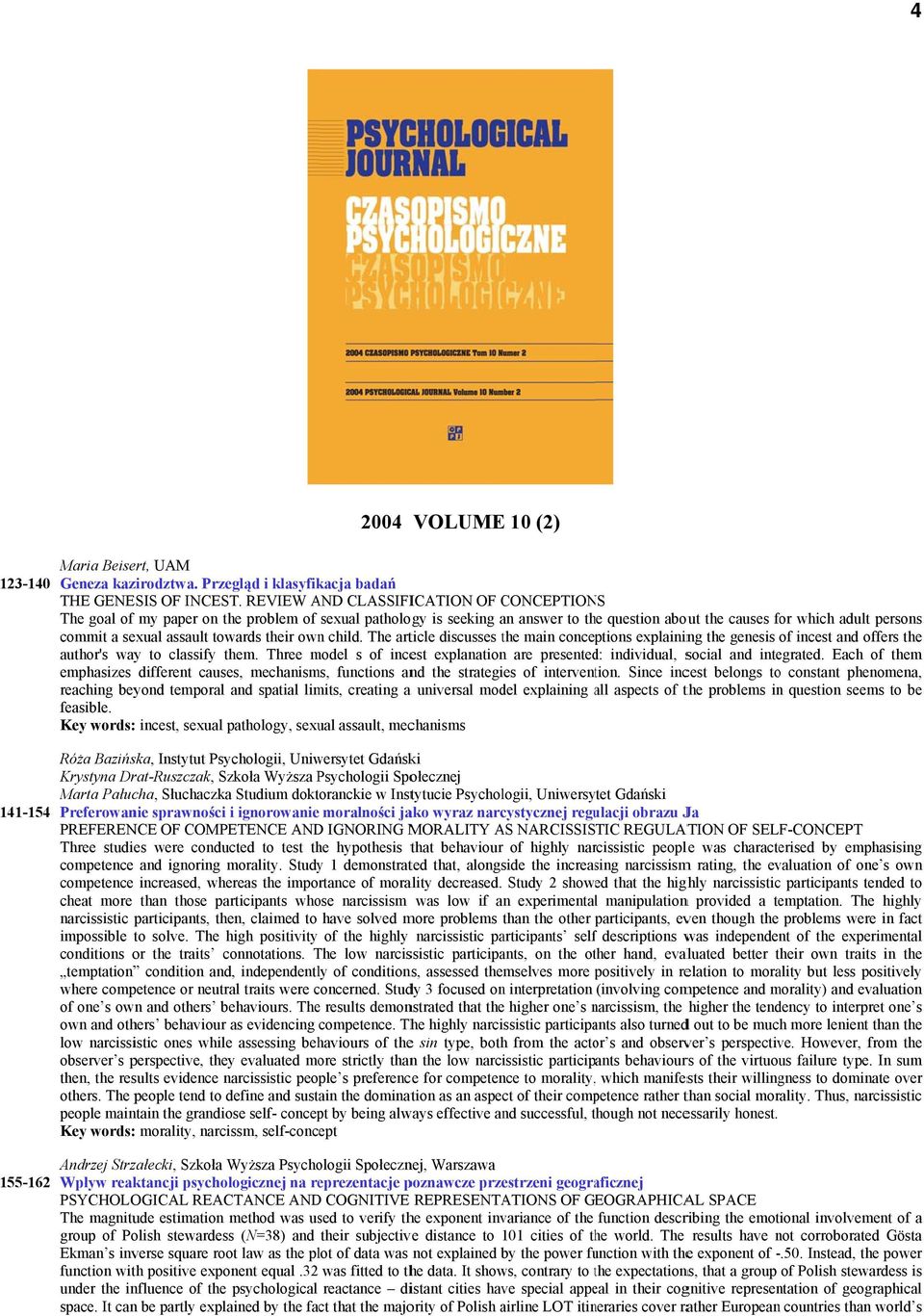 4

PSYCHOLOGICAL JOURNAL

CZASOPISMO PSYCHOLOGICZNE

CZASOPISMO PSYCHOLOGICZNE

2004 CZASOPISMO PSYCHOLOGICZNE Tom 10 Numer 2

2004 PSYCHOLOGICAL JOURNAL Volume 10 Number 2

2004 VOLUME 10 (2)

Maria Beisert, UAM
123-140 Geneza kazirodztwa. Przegląd i klasyfikacja badań
THE GENESIS OF INCEST. REVIEW AND CLASSIFICATION OF CONCEPTIONS
The goal of my paper on the problem of sexual pathology is seeking an answer to the question about the causes for which adult persons commit a sexual assault towards their own child. The article discusses the main conceptions explaining the genesis of incest and offers the author's way to classify them. Three model s of incest explanation are presented: individual, social and integrated. Each of them emphasizes different causes, mechanisms, functions and the strategies of intervention. Since incest belongs to constant phenomena, reaching beyond temporal and spatial limits, creating a universal model explaining all aspects of the problems in question seems to be feasible.
Key words: incest, sexual pathology, sexual assault, mechanisms

Róża Bazińska, Instytut Psychologii, Uniwersytet Gdański
Krystyna Drat-Ruszczak, Szkoła Wyższa Psychologii Społecznej
Marta Pałucha, Słuchaczka Studium doktoranckie w Instytucie Psychologii, Uniwersytet Gdański
141-154 Preferowanie sprawności i ignorowanie moralności jako wyraz narcystycznej regulacji obrazu Ja
PREFERENCE OF COMPETENCE AND IGNORING MORALITY AS NARCISSISTIC REGULATION OF SELF-CONCEPT
Three studies were conducted to test the hypothesis that behaviour of highly narcissistic people was characterised by emphasising competence and ignoring morality. Study 1 demonstrated that, alongside the increasing narcissism rating, the evaluation of one's own competence increased, whereas the importance of morality decreased. Study 2 showed that the highly narcissistic participants tended to cheat more than those participants whose narcissism was low if an experimental manipulation provided a temptation. The highly narcissistic participants, then, claimed to have solved more problems than the other participants, even though the problems were in fact impossible to solve. The high positivity of the highly narcissistic participants' self descriptions was independent of the experimental conditions or the traits' connotations. The low narcissistic participants, on the other hand, evaluated better their own traits in the „temptation" condition and, independently of conditions, assessed themselves more positively in relation to morality but less positively where competence or neutral traits were concerned. Study 3 focused on interpretation (involving competence and morality) and evaluation of one's own and others' behaviours. The results demonstrated that the higher one's narcissism, the higher the tendency to interpret one's own and others' behaviour as evidencing competence. The highly narcissistic participants also turned out to be much more lenient than the low narcissistic ones while assessing behaviours of the sin type, both from the actor's and observer's perspective. However, from the observer's perspective, they evaluated more strictly than the low narcissistic participants behaviours of the virtuous failure type. In sum then, the results evidence narcissistic people's preference for competence to morality, which manifests their willingness to dominate over others. The people tend to define and sustain the domination as an aspect of their competence rather than social morality. Thus, narcissistic people maintain the grandiose self- concept by being always effective and successful, though not necessarily honest.
Key words: morality, narcissm, self-concept

Andrzej Strzałecki, Szkoła Wyższa Psychologii Społecznej, Warszawa
155-162 Wpływ reaktancji psychologicznej na reprezentacje poznawcze przestrzeni geograficznej
PSYCHOLOGICAL REACTANCE AND COGNITIVE REPRESENTATIONS OF GEOGRAPHICAL SPACE
The magnitude estimation method was used to verify the exponent invariance of the function describing the emotional involvement of a group of Polish stewardess ($N$=38) and their subjective distance to 101 cities of the world. The results have not corroborated Gösta Ekman's inverse square root law as the plot of data was not explained by the power function with the exponent of -.50. Instead, the power function with positive exponent equal .32 was fitted to the data. It shows, contrary to the expectations, that a group of Polish stewardess is under the influence of the psychological reactance – distant cities have special appeal in their cognitive representation of geographical space. It can be partly explained by the fact that the majority of Polish airline LOT itineraries cover rather European countries than world's